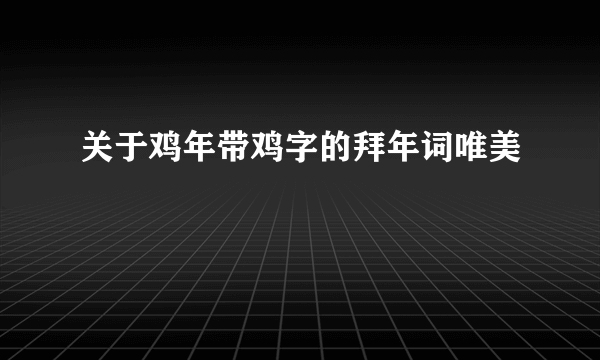 关于鸡年带鸡字的拜年词唯美